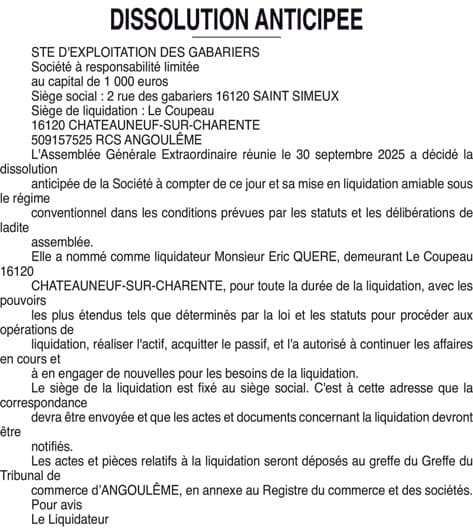 DISSOLUTION ANTICIPEE

STE D'EXPLOITATION DES GABARIERS
Société à responsabilité limitée
au capital de 1 000 euros
Siège social : 2 rue des gabariers 16120 SAINT SIMEUX
Siège de liquidation : Le Coupeau
16120 CHATEAUNEUF-SUR-CHARENTE
509157525 RCS ANGOULÊME

L'Assemblée Générale Extraordinaire réunie le 30 septembre 2025 a décidé la dissolution anticipée de la Société à compter de ce jour et sa mise en liquidation amiable sous le régime conventionnel dans les conditions prévues par les statuts et les délibérations de ladite assemblée.

Elle a nommé comme liquidateur Monsieur Eric QUERE, demeurant Le Coupeau 16120 CHATEAUNEUF-SUR-CHARENTE, pour toute la durée de la liquidation, avec les pouvoirs les plus étendus tels que déterminés par la loi et les statuts pour procéder aux opérations de liquidation, réaliser l'actif, acquitter le passif, et l'a autorisé à continuer les affaires en cours et à en engager de nouvelles pour les besoins de la liquidation.

Le siège de la liquidation est fixé au siège social. C'est à cette adresse que la correspondance devra être envoyée et que les actes et documents concernant la liquidation devront être notifiés.

Les actes et pièces relatifs à la liquidation seront déposés au greffe du Greffe du Tribunal de commerce d'ANGOULÊME, en annexe au Registre du commerce et des sociétés.

Pour avis
Le Liquidateur